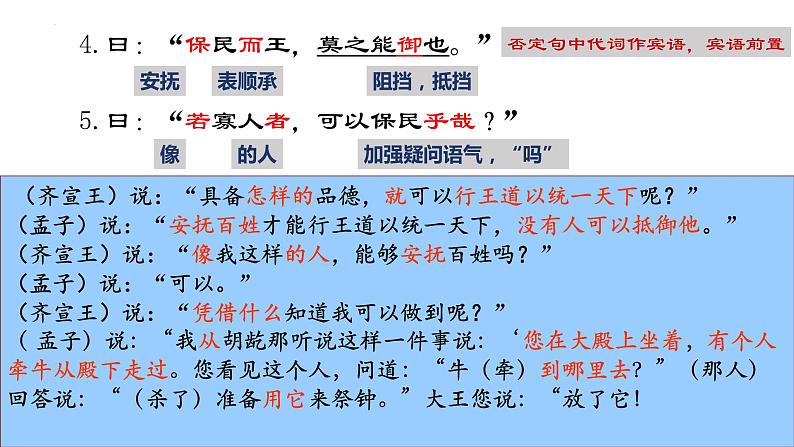 4. 曰：“保民而王，莫之能御也。”

否定句中代词作宾语，宾语前置

安抚　表顺承　阻挡，抵挡

5. 曰：“若寡人者，可以保民乎哉？”

像　的人　加强疑问语气，“吗”

（齐宣王）说：“具备怎样的品德，就可以行王道以统一天下呢？”
（孟子）说：“安抚百姓才能行王道以统一天下，没有人可以抵御他。”
（齐宣王）说：“像我这样的人，能够安抚百姓吗？”
（孟子）说：“可以。”
（齐宣王）说：“凭借什么知道我可以做到呢？”
（孟子）说：“我从胡龁那听说这样一件事说：‘您在大殿上坐着，有个人牵牛从殿下走过。您看见这个人，问道：“牛（牵）到哪里去？”（那人）回答说：“（杀了）准备用它来祭钟。”大王您说：“放了它！